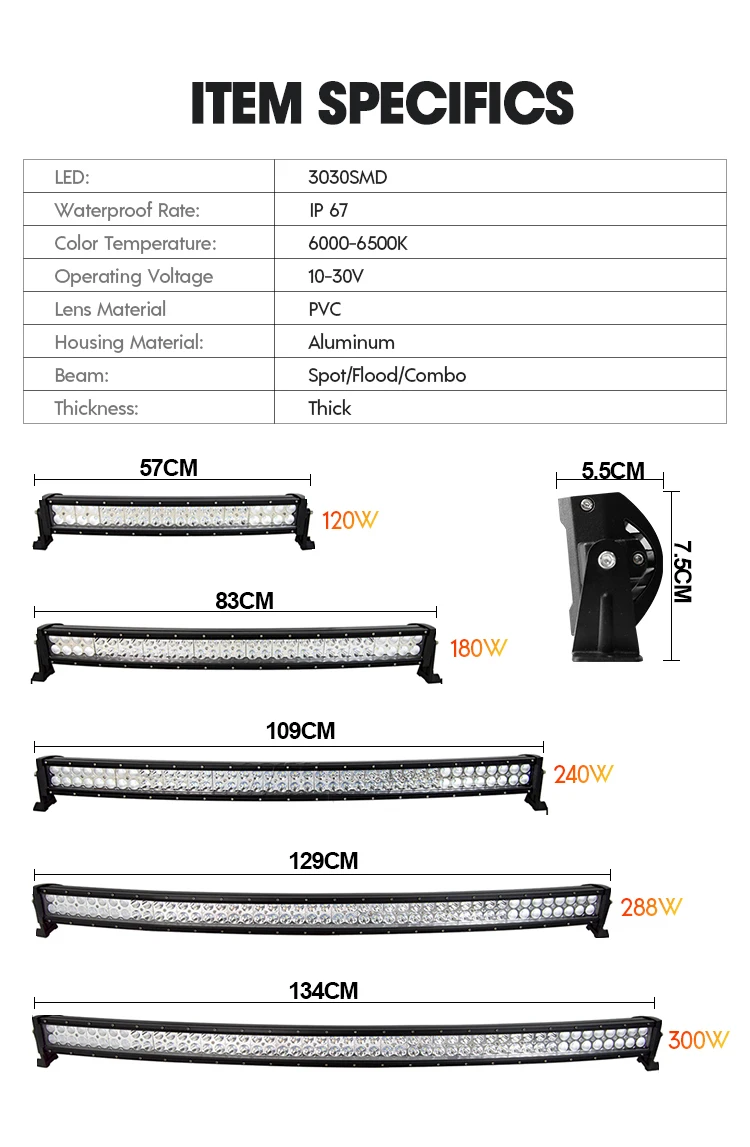 ITEM SPECIFICS

| LED: | 3030SMD |
|---|---|
| Waterproof Rate: | IP 67 |
| Color Temperature: | 6000-6500K |
| Operating Voltage | 10-30V |
| Lens Material | PVC |
| Housing Material: | Aluminum |
| Beam: | Spot/Flood/Combo |
| Thickness: | Thick |

57CM
120W

5.5CM
7.5CM

83CM
180W

109CM
240W

129CM
288W

134CM
300W